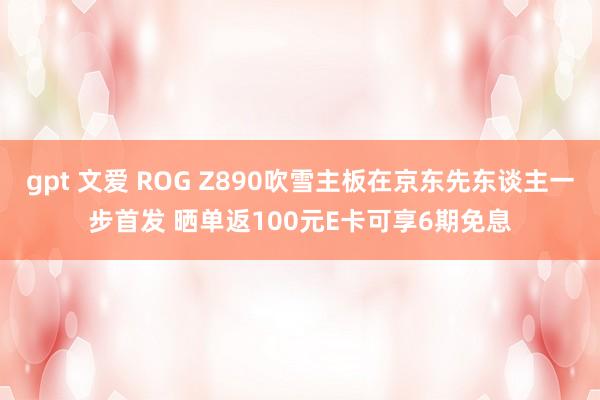 gpt 文爱 ROG Z890吹雪主板在京东先东谈主一步首发 晒单返100元E卡可享6期免息